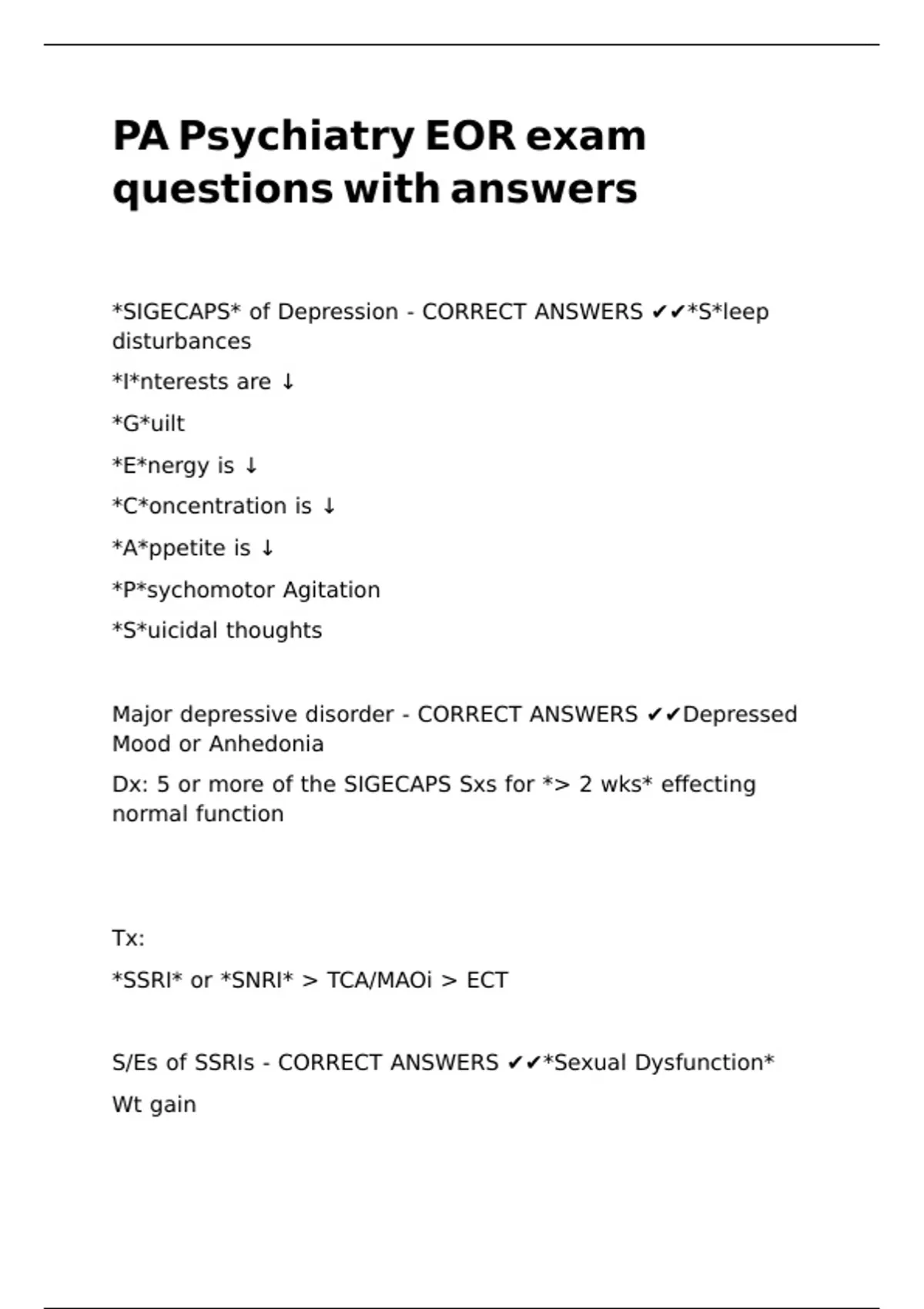 PA Psychiatry EOR exam questions with answers

*SIGECAPS* of Depression - CORRECT ANSWERS ✔✔*S*leep disturbances

*I*nterests are ↓

*G*uilt

*E*nergy is ↓

*C*oncentration is ↓

*A*ppetite is ↓

*P*sychomotor Agitation

*S*uicidal thoughts

Major depressive disorder - CORRECT ANSWERS ✔✔Depressed Mood or Anhedonia

Dx: 5 or more of the SIGECAPS Sxs for *> 2 wks* effecting normal function

Tx:

*SSRI* or *SNRI* > TCA/MAOi > ECT

S/Es of SSRIs - CORRECT ANSWERS ✔✔*Sexual Dysfunction*

Wt gain